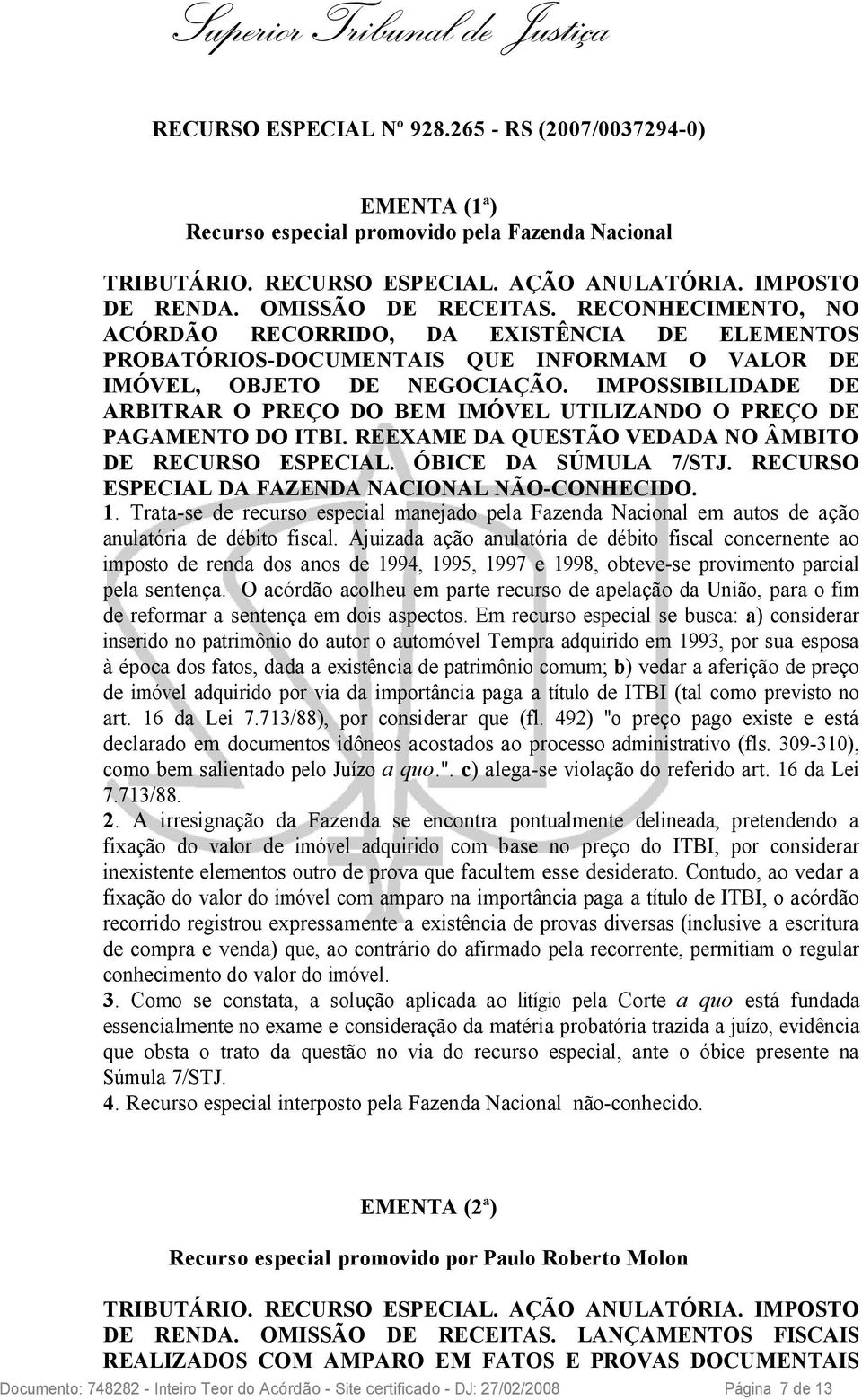 Superior Tribunal de Justiça

RECURSO ESPECIAL Nº 928.265 - RS (2007/0037294-0)

EMENTA (1ª)
Recurso especial promovido pela Fazenda Nacional

TRIBUTÁRIO. RECURSO ESPECIAL. AÇÃO ANULATÓRIA. IMPOSTO DE RENDA. OMISSÃO DE RECEITAS. RECONHECIMENTO, NO ACÓRDÃO RECORRIDO, DA EXISTÊNCIA DE ELEMENTOS PROBATÓRIOS-DOCUMENTAIS QUE INFORMAM O VALOR DE IMÓVEL, OBJETO DE NEGOCIAÇÃO. IMPOSSIBILIDADE DE ARBITRAR O PREÇO DO BEM IMÓVEL UTILIZANDO O PREÇO DE PAGAMENTO DO ITBI. REEXAME DA QUESTÃO VEDADA NO ÂMBITO DE RECURSO ESPECIAL. ÓBICE DA SÚMULA 7/STJ. RECURSO ESPECIAL DA FAZENDA NACIONAL NÃO-CONHECIDO.
1. Trata-se de recurso especial manejado pela Fazenda Nacional em autos de ação anulatória de débito fiscal. Ajuizada ação anulatória de débito fiscal concernente ao imposto de renda dos anos de 1994, 1995, 1997 e 1998, obteve-se provimento parcial pela sentença. O acórdão acolheu em parte recurso de apelação da União, para o fim de reformar a sentença em dois aspectos. Em recurso especial se busca: a) considerar inserido no patrimônio do autor o automóvel Tempra adquirido em 1993, por sua esposa à época dos fatos, dada a existência de patrimônio comum; b) vedar a aferição de preço de imóvel adquirido por via da importância paga a título de ITBI (tal como previsto no art. 16 da Lei 7.713/88), por considerar que (fl. 492) "o preço pago existe e está declarado em documentos idôneos acostados ao processo administrativo (fls. 309-310), como bem salientado pelo Juízo a quo.". c) alega-se violação do referido art. 16 da Lei 7.713/88.
2. A irresignação da Fazenda se encontra pontualmente delineada, pretendendo a fixação do valor de imóvel adquirido com base no preço do ITBI, por considerar inexistente elementos outro de prova que facultem esse desiderato. Contudo, ao vedar a fixação do valor do imóvel com amparo na importância paga a título de ITBI, o acórdão recorrido registrou expressamente a existência de provas diversas (inclusive a escritura de compra e venda) que, ao contrário do afirmado pela recorrente, permitiam o regular conhecimento do valor do imóvel.
3. Como se constata, a solução aplicada ao litígio pela Corte a quo está fundada essencialmente no exame e consideração da matéria probatória trazida a juízo, evidência que obsta o trato da questão no via do recurso especial, ante o óbice presente na Súmula 7/STJ.
4. Recurso especial interposto pela Fazenda Nacional não-conhecido.

EMENTA (2ª)

Recurso especial promovido por Paulo Roberto Molon

TRIBUTÁRIO. RECURSO ESPECIAL. AÇÃO ANULATÓRIA. IMPOSTO DE RENDA. OMISSÃO DE RECEITAS. LANÇAMENTOS FISCAIS REALIZADOS COM AMPARO EM FATOS E PROVAS DOCUMENTAIS

Documento: 748282 - Inteiro Teor do Acórdão - Site certificado - DJ: 27/02/2008 Página 7 de 13